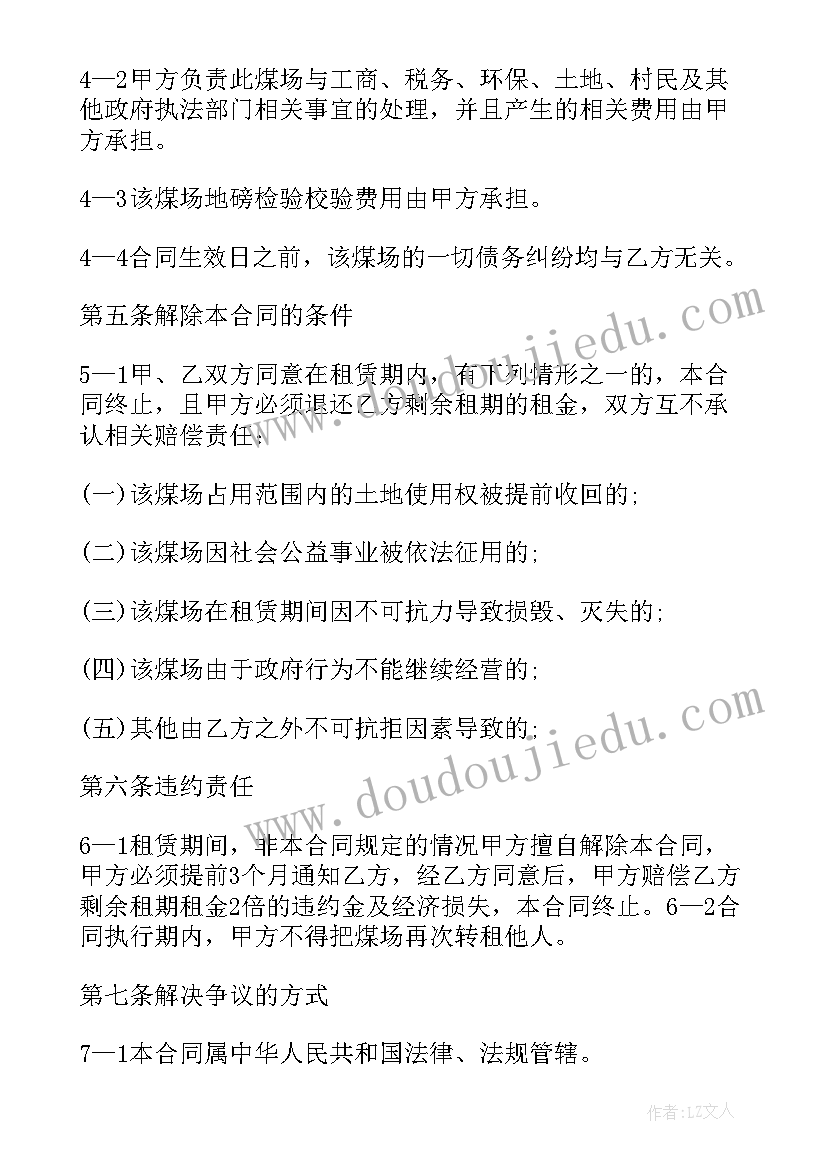 4—2甲方负责此煤场与工商、税务、环保、土地、村民及其他政府执法部门相关事宜的处理，并且产生的相关费用由甲方承担。

4—3该煤场地磅检验校验费用由甲方承担。

4—4合同生效日之前，该煤场的一切债务纠纷均与乙方无关。

第五条解除本合同的条件

5—1甲、乙双方同意在租赁期内，有下列情形之一的，本合同终止，且甲方必须退还乙方剩余租期的租金，双方互不承认相关赔偿责任：

(一)该煤场占用范围内的土地使用权被提前收回的;

(二)该煤场因社会公益事业被依法征用的;

(三)该煤场在租赁期间因不可抗力导致损毁、灭失的;

(四)该煤场由于政府行为不能继续经营的;

(五)其他由乙方之外不可抗拒因素导致的;

第六条违约责任

6—1租赁期间，非本合同规定的情况甲方擅自解除本合同，甲方必须提前3个月通知乙方，经乙方同意后，甲方赔偿乙方剩余租期租金2倍的违约金及经济损失，本合同终止。6—2合同执行期内，甲方不得把煤场再次转租他人。

第七条解决争议的方式

7—1本合同属中华人民共和国法律、法规管辖。

www.doudoujiedu.com

作者：LZ文人